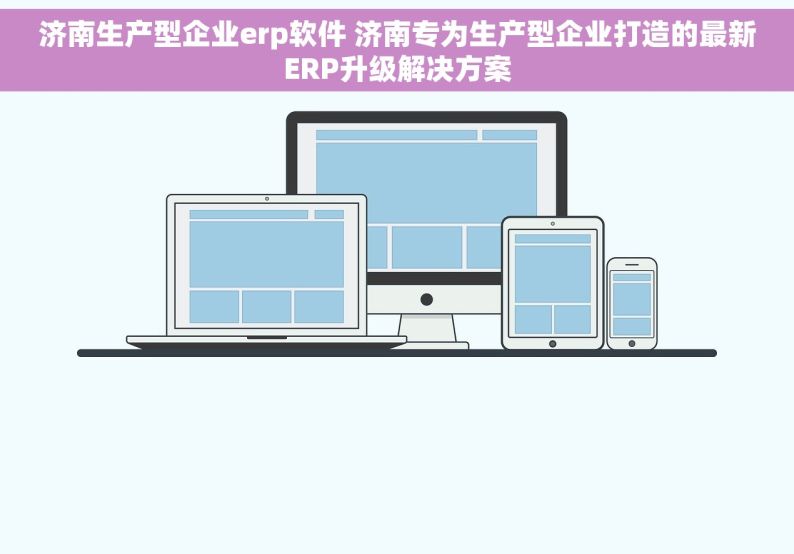 济南生产型企业erp软件 济南专为生产型企业打造的最新ERP升级解决方案